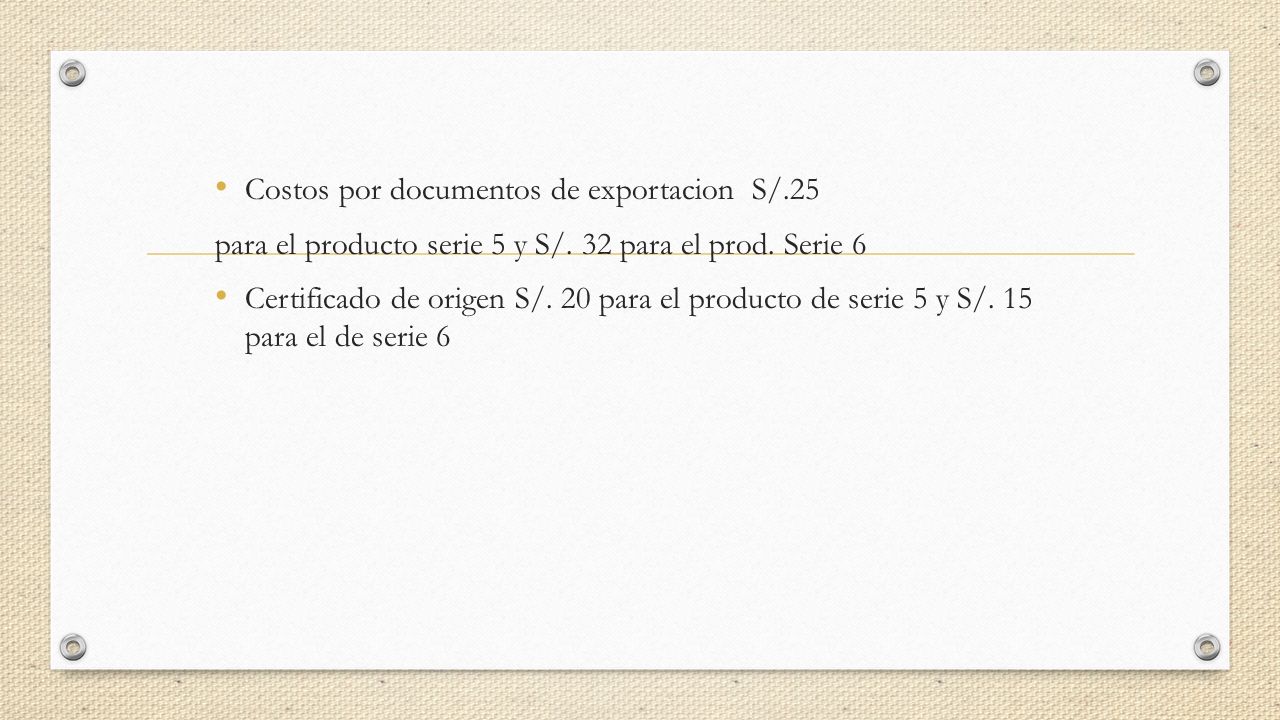 • Costos por documentos de exportacion S/.25

para el producto serie 5 y S/. 32 para el prod. Serie 6

• Certificado de origen S/. 20 para el producto de serie 5 y S/. 15 para el de serie 6